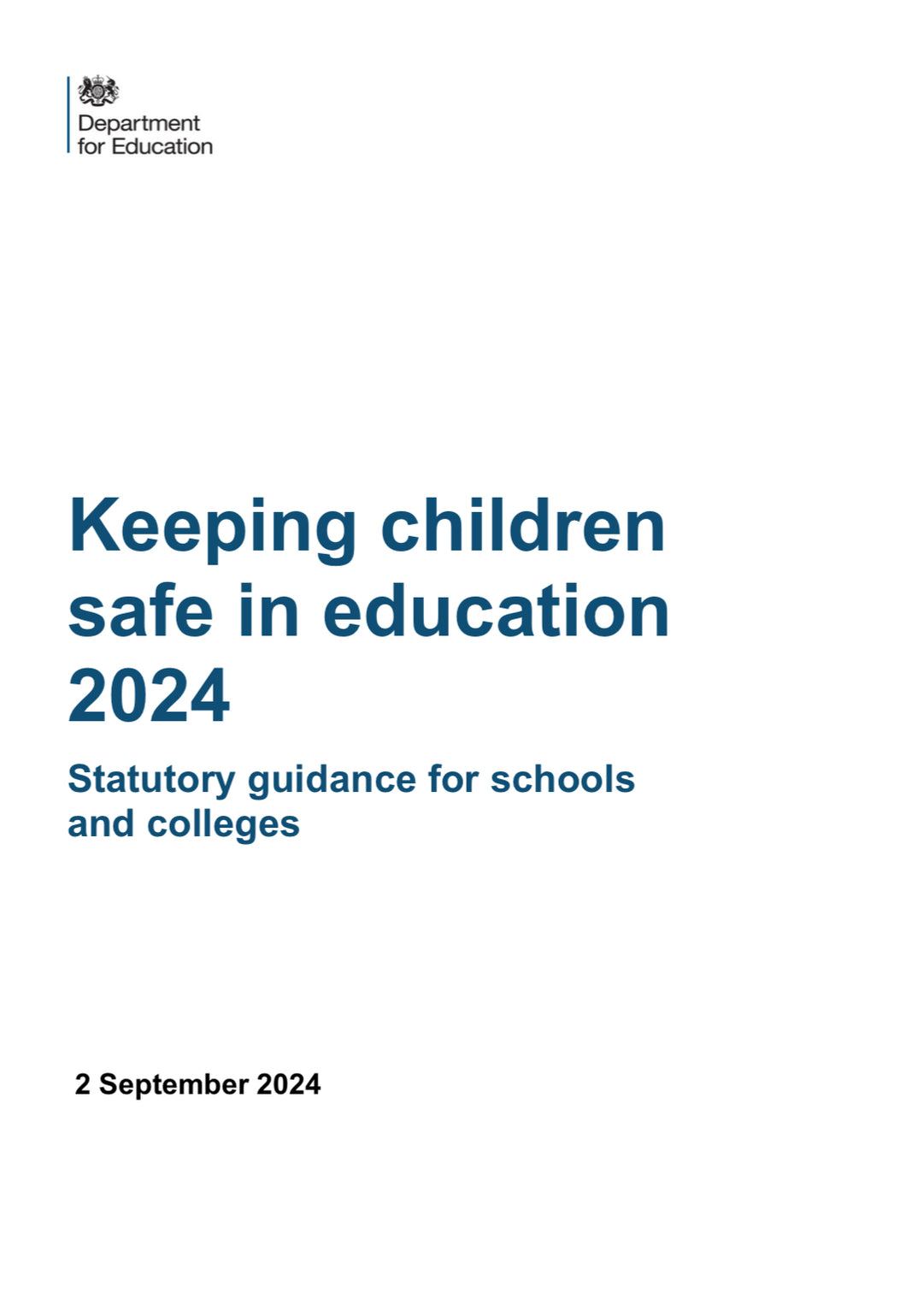 Department for Education

Keeping children safe in education 2024

Statutory guidance for schools and colleges

2 September 2024